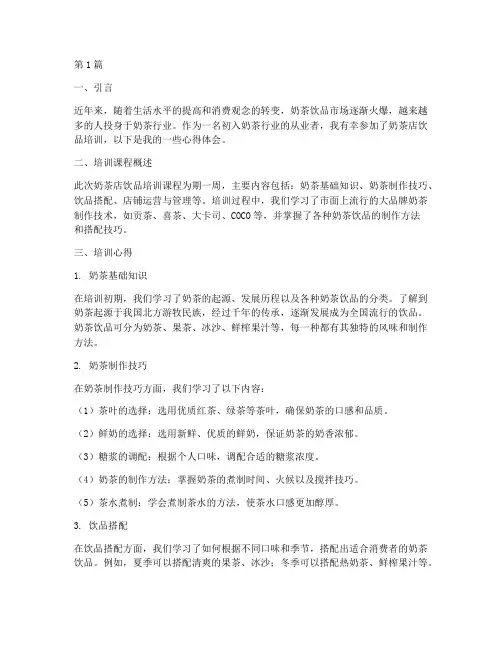 第1篇

一、引言

近年来，随着生活水平的提高和消费观念的转变，奶茶饮品市场逐渐火爆，越来越多的人投身于奶茶行业。作为一名初入奶茶行业的从业者，我有幸参加了奶茶店饮品培训，以下是我的一些心得体会。

二、培训课程概述

此次奶茶店饮品培训课程为期一周，主要内容包括：奶茶基础知识、奶茶制作技巧、饮品搭配、店铺运营与管理等。培训过程中，我们学习了市面上流行的大品牌奶茶制作技术，如贡茶、喜茶、大卡司、COCO等，并掌握了各种奶茶饮品的制作方法和搭配技巧。

三、培训心得

1. 奶茶基础知识

在培训初期，我们学习了奶茶的起源、发展历程以及各种奶茶饮品的分类。了解到奶茶起源于我国北方游牧民族，经过千年的传承，逐渐发展成为全国流行的饮品。奶茶饮品可分为奶茶、果茶、冰沙、鲜榨果汁等，每一种都有其独特的风味和制作方法。

2. 奶茶制作技巧

在奶茶制作技巧方面，我们学习了以下内容：

（1）茶叶的选择：选用优质红茶、绿茶等茶叶，确保奶茶的口感和品质。

（2）鲜奶的选择：选用新鲜、优质的鲜奶，保证奶茶的奶香浓郁。

（3）糖浆的调配：根据个人口味，调配合适的糖浆浓度。

（4）奶茶的制作方法：掌握奶茶的煮制时间、火候以及搅拌技巧。

（5）茶水煮制：学会煮制茶水的方法，使茶水口感更加醇厚。

3. 饮品搭配

在饮品搭配方面，我们学习了如何根据不同口味和季节，搭配出适合消费者的奶茶饮品。例如，夏季可以搭配清爽的果茶、冰沙；冬季可以搭配热奶茶、鲜榨果汁等。